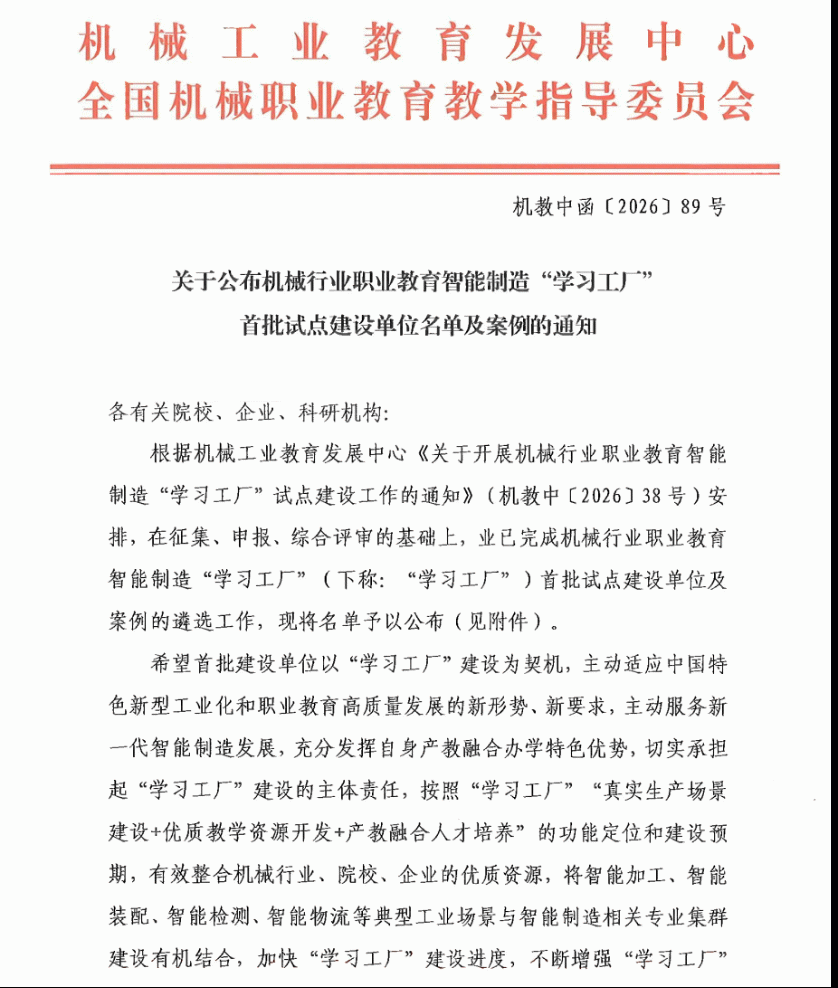 机械工业教育发展中心
全国机械职业教育教学指导委员会

机教中函〔2026〕89号

关于公布机械行业职业教育智能制造“学习工厂”
首批试点建设单位名单及案例的通知

各有关院校、企业、科研机构:

根据机械工业教育发展中心《关于开展机械行业职业教育智能制造“学习工厂”试点建设工作的通知》(机教中〔2026〕38号)安排,在征集、申报、综合评审的基础上,业已完成机械行业职业教育智能制造“学习工厂”(下称:“学习工厂”)首批试点建设单位及案例的遴选工作,现将名单予以公布(见附件)。

希望首批建设单位以“学习工厂”建设为契机,主动适应中国特色新型工业化和职业教育高质量发展的新形势、新要求,主动服务新一代智能制造发展,充分发挥自身产教融合办学特色优势,切实承担起“学习工厂”建设的主体责任,按照“学习工厂”“真实生产场景建设+优质教学资源开发+产教融合人才培养”的功能定位和建设预期,有效整合机械行业、院校、企业的优质资源,将智能加工、智能装配、智能检测、智能物流等典型工业场景与智能制造相关专业集群建设有机结合,加快“学习工厂”建设进度,不断增强“学习工厂”